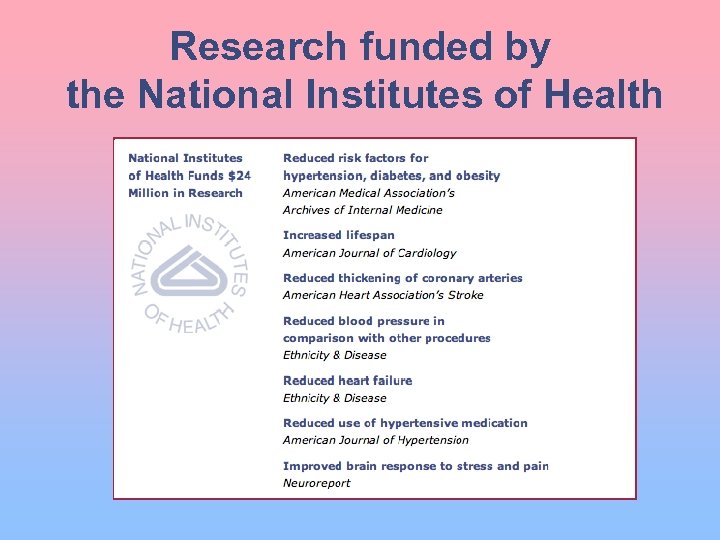 Research funded by the National Institutes of Health

National Institutes of Health Funds $24 Million in Research

NATIONAL INSTITUTES OF HEALTH

Reduced risk factors for hypertension, diabetes, and obesity
American Medical Association's Archives of Internal Medicine

Increased lifespan
American Journal of Cardiology

Reduced thickening of coronary arteries
American Heart Association's Stroke

Reduced blood pressure in comparison with other procedures
Ethnicity & Disease

Reduced heart failure
Ethnicity & Disease

Reduced use of hypertensive medication
American Journal of Hypertension

Improved brain response to stress and pain
Neuroreport